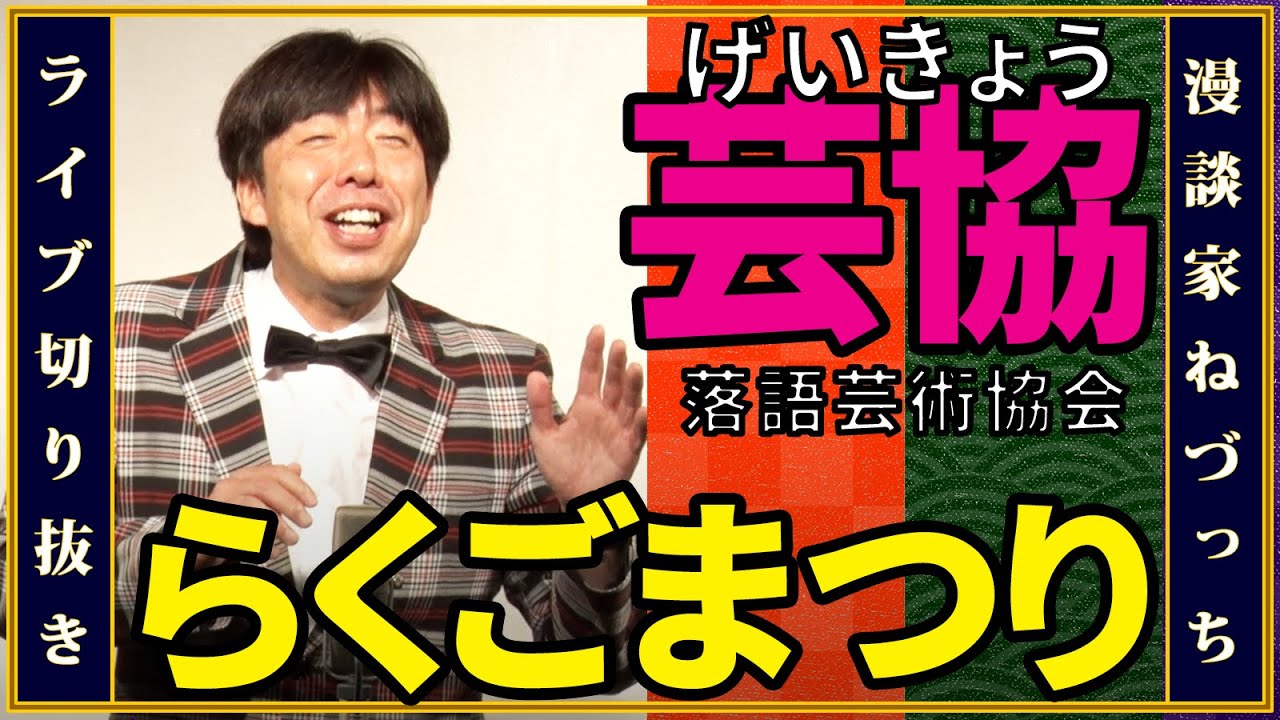 ライブ切り抜き

げいきょう
芸協
落語芸術協会

らくごまつり

漫談家ねづっち